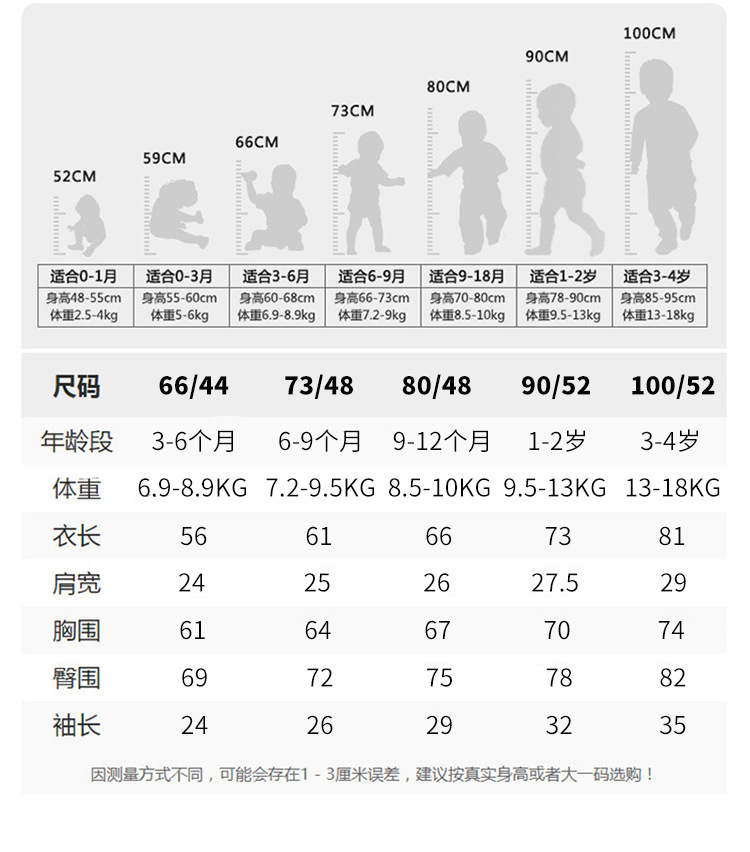 52CM 59CM 66CM 73CM 80CM 90CM 100CM

| 适合0-1月 | 适合0-3月 | 适合3-6月 | 适合6-9月 | 适合9-18月 | 适合1-2岁 | 适合3-4岁 |
|---|---|---|---|---|---|---|
| 身高48-55cm 体重2.5-4kg | 身高55-60cm 体重5-6kg | 身高60-68cm 体重6.9-8.9kg | 身高66-73cm 体重7.2-9kg | 身高70-80cm 体重8.5-10kg | 身高78-90cm 体重9.5-13kg | 身高85-95cm 体重13-18kg |

| 尺码 | 66/44 | 73/48 | 80/48 | 90/52 | 100/52 |
|---|---|---|---|---|---|
| 年龄段 | 3-6个月 | 6-9个月 | 9-12个月 | 1-2岁 | 3-4岁 |
| 体重 | 6.9-8.9KG | 7.2-9.5KG | 8.5-10KG | 9.5-13KG | 13-18KG |
| 衣长 | 56 | 61 | 66 | 73 | 81 |
| 肩宽 | 24 | 25 | 26 | 27.5 | 29 |
| 胸围 | 61 | 64 | 67 | 70 | 74 |
| 臀围 | 69 | 72 | 75 | 78 | 82 |
| 袖长 | 24 | 26 | 29 | 32 | 35 |

因测量方式不同，可能会存在1 - 3厘米误差，建议按真实身高或者大一码选购！